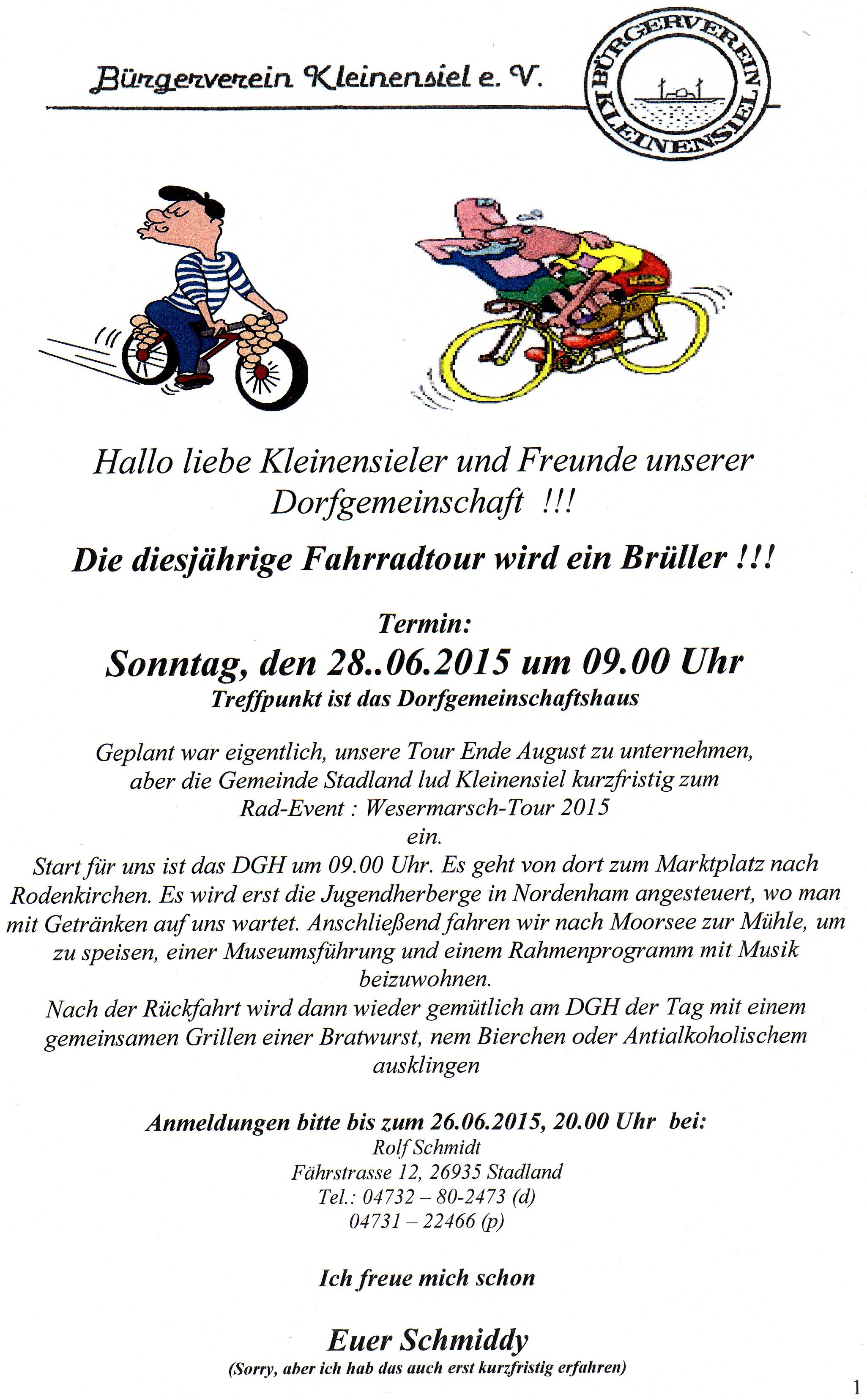 Bürgerverein Kleinensiel e. V.

BÜRGERVEREIN KLEINENSIEL

Hallo liebe Kleinensieler und Freunde unserer Dorfgemeinschaft !!!

Die diesjährige Fahrradtour wird ein Brüller !!!

Termin:
Sonntag, den 28..06.2015 um 09.00 Uhr
Treffpunkt ist das Dorfgemeinschaftshaus

Geplant war eigentlich, unsere Tour Ende August zu unternehmen, aber die Gemeinde Stadland lud Kleinensiel kurzfristig zum Rad-Event : Wesermarsch-Tour 2015 ein.
Start für uns ist das DGH um 09.00 Uhr. Es geht von dort zum Marktplatz nach Rodenkirchen. Es wird erst die Jugendherberge in Nordenham angesteuert, wo man mit Getränken auf uns wartet. Anschließend fahren wir nach Moorsee zur Mühle, um zu speisen, einer Museumsführung und einem Rahmenprogramm mit Musik beizuwohnen.
Nach der Rückfahrt wird dann wieder gemütlich am DGH der Tag mit einem gemeinsamen Grillen einer Bratwurst, nem Bierchen oder Antialkoholischem ausklingen

Anmeldungen bitte bis zum 26.06.2015, 20.00 Uhr bei:
Rolf Schmidt
Fährstrasse 12, 26935 Stadland
Tel.: 04732 – 80-2473 (d)
04731 – 22466 (p)

Ich freue mich schon

Euer Schmiddy
(Sorry, aber ich hab das auch erst kurzfristig erfahren)

1